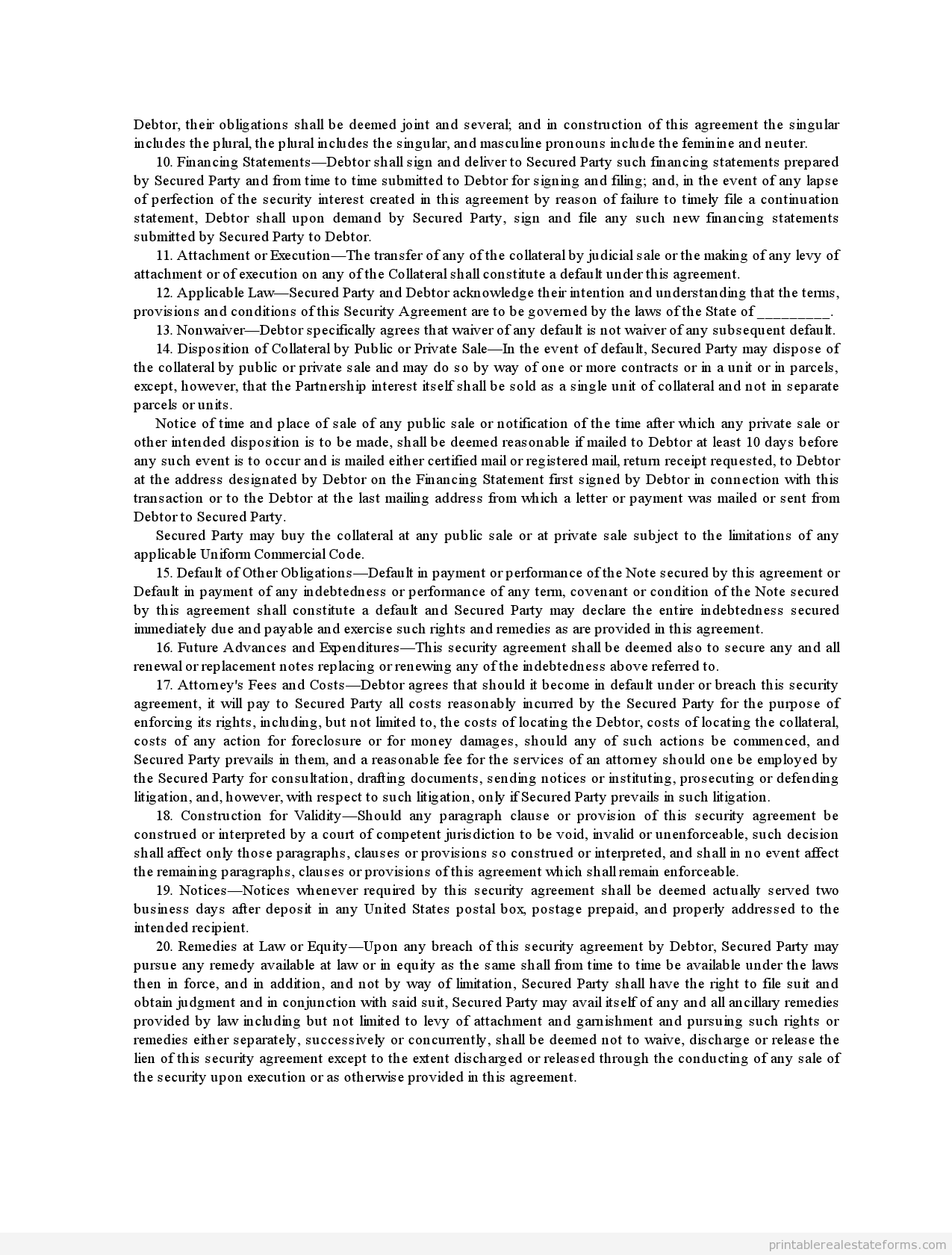 Debtor, their obligations shall be deemed joint and several; and in construction of this agreement the singular includes the plural, the plural includes the singular, and masculine pronouns include the feminine and neuter.

10. Financing Statements—Debtor shall sign and deliver to Secured Party such financing statements prepared by Secured Party and from time to time submitted to Debtor for signing and filing; and, in the event of any lapse of perfection of the security interest created in this agreement by reason of failure to timely file a continuation statement, Debtor shall upon demand by Secured Party, sign and file any such new financing statements submitted by Secured Party to Debtor.

11. Attachment or Execution—The transfer of any of the collateral by judicial sale or the making of any levy of attachment or of execution on any of the Collateral shall constitute a default under this agreement.

12. Applicable Law—Secured Party and Debtor acknowledge their intention and understanding that the terms, provisions and conditions of this Security Agreement are to be governed by the laws of the State of _________.

13. Nonwaiver—Debtor specifically agrees that waiver of any default is not waiver of any subsequent default.

14. Disposition of Collateral by Public or Private Sale—In the event of default, Secured Party may dispose of the collateral by public or private sale and may do so by way of one or more contracts or in a unit or in parcels, except, however, that the Partnership interest itself shall be sold as a single unit of collateral and not in separate parcels or units.

Notice of time and place of sale of any public sale or notification of the time after which any private sale or other intended disposition is to be made, shall be deemed reasonable if mailed to Debtor at least 10 days before any such event is to occur and is mailed either certified mail or registered mail, return receipt requested, to Debtor at the address designated by Debtor on the Financing Statement first signed by Debtor in connection with this transaction or to the Debtor at the last mailing address from which a letter or payment was mailed or sent from Debtor to Secured Party.

Secured Party may buy the collateral at any public sale or at private sale subject to the limitations of any applicable Uniform Commercial Code.

15. Default of Other Obligations—Default in payment or performance of the Note secured by this agreement or Default in payment of any indebtedness or performance of any term, covenant or condition of the Note secured by this agreement shall constitute a default and Secured Party may declare the entire indebtedness secured immediately due and payable and exercise such rights and remedies as are provided in this agreement.

16. Future Advances and Expenditures—This security agreement shall be deemed also to secure any and all renewal or replacement notes replacing or renewing any of the indebtedness above referred to.

17. Attorney's Fees and Costs—Debtor agrees that should it become in default under or breach this security agreement, it will pay to Secured Party all costs reasonably incurred by the Secured Party for the purpose of enforcing its rights, including, but not limited to, the costs of locating the Debtor, costs of locating the collateral, costs of any action for foreclosure or for money damages, should any of such actions be commenced, and Secured Party prevails in them, and a reasonable fee for the services of an attorney should one be employed by the Secured Party for consultation, drafting documents, sending notices or instituting, prosecuting or defending litigation, and, however, with respect to such litigation, only if Secured Party prevails in such litigation.

18. Construction for Validity—Should any paragraph clause or provision of this security agreement be construed or interpreted by a court of competent jurisdiction to be void, invalid or unenforceable, such decision shall affect only those paragraphs, clauses or provisions so construed or interpreted, and shall in no event affect the remaining paragraphs, clauses or provisions of this agreement which shall remain enforceable.

19. Notices—Notices whenever required by this security agreement shall be deemed actually served two business days after deposit in any United States postal box, postage prepaid, and properly addressed to the intended recipient.

20. Remedies at Law or Equity—Upon any breach of this security agreement by Debtor, Secured Party may pursue any remedy available at law or in equity as the same shall from time to time be available under the laws then in force, and in addition, and not by way of limitation, Secured Party shall have the right to file suit and obtain judgment and in conjunction with said suit, Secured Party may avail itself of any and all ancillary remedies provided by law including but not limited to levy of attachment and garnishment and pursuing such rights or remedies either separately, successively or concurrently, shall be deemed not to waive, discharge or release the lien of this security agreement except to the extent discharged or released through the conducting of any sale of the security upon execution or as otherwise provided in this agreement.

printablerealestateforms.com